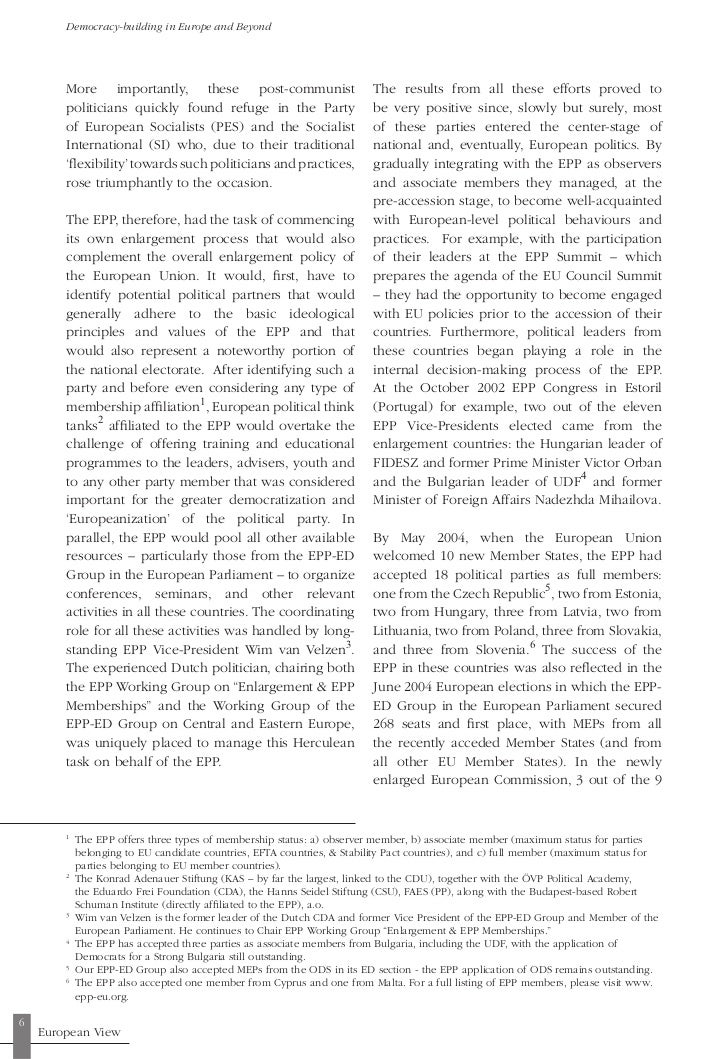 Democracy-building in Europe and Beyond

More importantly, these post-communist politicians quickly found refuge in the Party of European Socialists (PES) and the Socialist International (SI) who, due to their traditional 'flexibility' towards such politicians and practices, rose triumphantly to the occasion.

The EPP, therefore, had the task of commencing its own enlargement process that would also complement the overall enlargement policy of the European Union. It would, first, have to identify potential political partners that would generally adhere to the basic ideological principles and values of the EPP and that would also represent a noteworthy portion of the national electorate. After identifying such a party and before even considering any type of membership affiliation$^1$, European political think tanks$^2$ affiliated to the EPP would overtake the challenge of offering training and educational programmes to the leaders, advisers, youth and to any other party member that was considered important for the greater democratization and 'Europeanization' of the political party. In parallel, the EPP would pool all other available resources – particularly those from the EPP-ED Group in the European Parliament – to organize conferences, seminars, and other relevant activities in all these countries. The coordinating role for all these activities was handled by long-standing EPP Vice-President Wim van Velzen$^3$. The experienced Dutch politician, chairing both the EPP Working Group on "Enlargement & EPP Memberships" and the Working Group of the EPP-ED Group on Central and Eastern Europe, was uniquely placed to manage this Herculean task on behalf of the EPP.

The results from all these efforts proved to be very positive since, slowly but surely, most of these parties entered the center-stage of national and, eventually, European politics. By gradually integrating with the EPP as observers and associate members they managed, at the pre-accession stage, to become well-acquainted with European-level political behaviours and practices. For example, with the participation of their leaders at the EPP Summit – which prepares the agenda of the EU Council Summit – they had the opportunity to become engaged with EU policies prior to the accession of their countries. Furthermore, political leaders from these countries began playing a role in the internal decision-making process of the EPP. At the October 2002 EPP Congress in Estoril (Portugal) for example, two out of the eleven EPP Vice-Presidents elected came from the enlargement countries: the Hungarian leader of FIDESZ and former Prime Minister Victor Orban and the Bulgarian leader of UDF$^4$ and former Minister of Foreign Affairs Nadezhda Mihailova.

By May 2004, when the European Union welcomed 10 new Member States, the EPP had accepted 18 political parties as full members: one from the Czech Republic$^5$, two from Estonia, two from Hungary, three from Latvia, two from Lithuania, two from Poland, three from Slovakia, and three from Slovenia.$^6$ The success of the EPP in these countries was also reflected in the June 2004 European elections in which the EPP-ED Group in the European Parliament secured 268 seats and first place, with MEPs from all the recently acceded Member States (and from all other EU Member States). In the newly enlarged European Commission, 3 out of the 9

$^1$ The EPP offers three types of membership status: a) observer member, b) associate member (maximum status for parties belonging to EU candidate countries, EFTA countries, & Stability Pact countries), and c) full member (maximum status for parties belonging to EU member countries).
$^2$ The Konrad Adenauer Stiftung (KAS – by far the largest, linked to the CDU), together with the ÖVP Political Academy, the Eduardo Frei Foundation (CDA), the Hanns Seidel Stiftung (CSU), FAES (PP), along with the Budapest-based Robert Schuman Institute (directly affiliated to the EPP), a.o.
$^3$ Wim van Velzen is the former leader of the Dutch CDA and former Vice President of the EPP-ED Group and Member of the European Parliament. He continues to Chair EPP Working Group "Enlargement & EPP Memberships."
$^4$ The EPP has accepted three parties as associate members from Bulgaria, including the UDF, with the application of Democrats for a Strong Bulgaria still outstanding.
$^5$ Our EPP-ED Group also accepted MEPs from the ODS in its ED section - the EPP application of ODS remains outstanding.
$^6$ The EPP also accepted one member from Cyprus and one from Malta. For a full listing of EPP members, please visit www.epp-eu.org.

6
European View